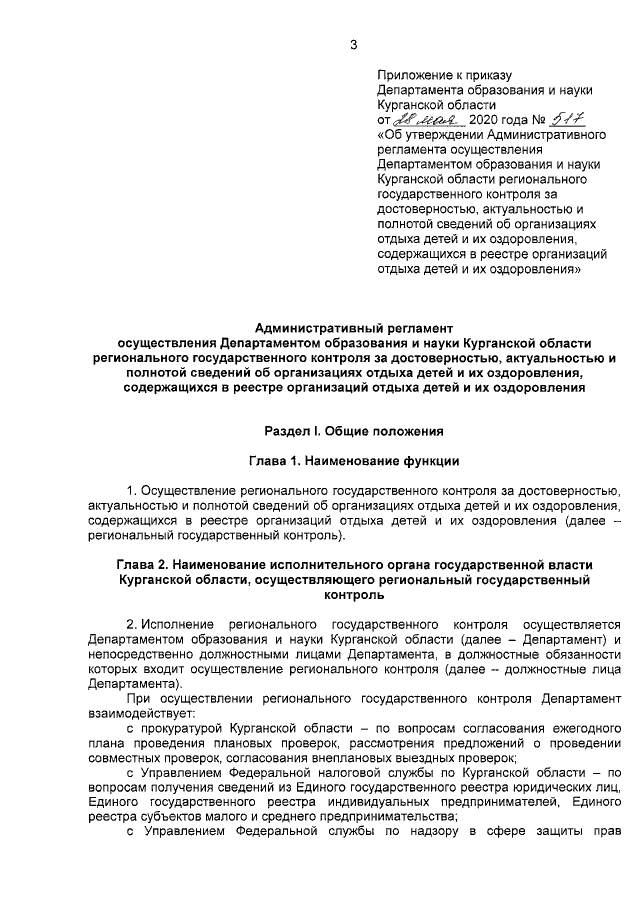 3

Приложение к приказу Департамента образования и науки Курганской области от 28 мая 2020 года № 517 «Об утверждении Административного регламента осуществления Департаментом образования и науки Курганской области регионального государственного контроля за достоверностью, актуальностью и полнотой сведений об организациях отдыха детей и их оздоровления, содержащихся в реестре организаций отдыха детей и их оздоровления»

Административный регламент
осуществления Департаментом образования и науки Курганской области регионального государственного контроля за достоверностью, актуальностью и полнотой сведений об организациях отдыха детей и их оздоровления, содержащихся в реестре организаций отдыха детей и их оздоровления

Раздел I. Общие положения

Глава 1. Наименование функции

1. Осуществление регионального государственного контроля за достоверностью, актуальностью и полнотой сведений об организациях отдыха детей и их оздоровления, содержащихся в реестре организаций отдыха детей и их оздоровления (далее – региональный государственный контроль).

Глава 2. Наименование исполнительного органа государственной власти Курганской области, осуществляющего региональный государственный контроль

2. Исполнение регионального государственного контроля осуществляется Департаментом образования и науки Курганской области (далее – Департамент) и непосредственно должностными лицами Департамента, в должностные обязанности которых входит осуществление регионального контроля (далее – должностные лица Департамента).

При осуществлении регионального государственного контроля Департамент взаимодействует:

с прокуратурой Курганской области – по вопросам согласования ежегодного плана проведения плановых проверок, рассмотрения предложений о проведении совместных проверок, согласования внеплановых выездных проверок;

с Управлением Федеральной налоговой службы по Курганской области – по вопросам получения сведений из Единого государственного реестра юридических лиц, Единого государственного реестра индивидуальных предпринимателей, Единого реестра субъектов малого и среднего предпринимательства;

с Управлением Федеральной службы по надзору в сфере защиты прав